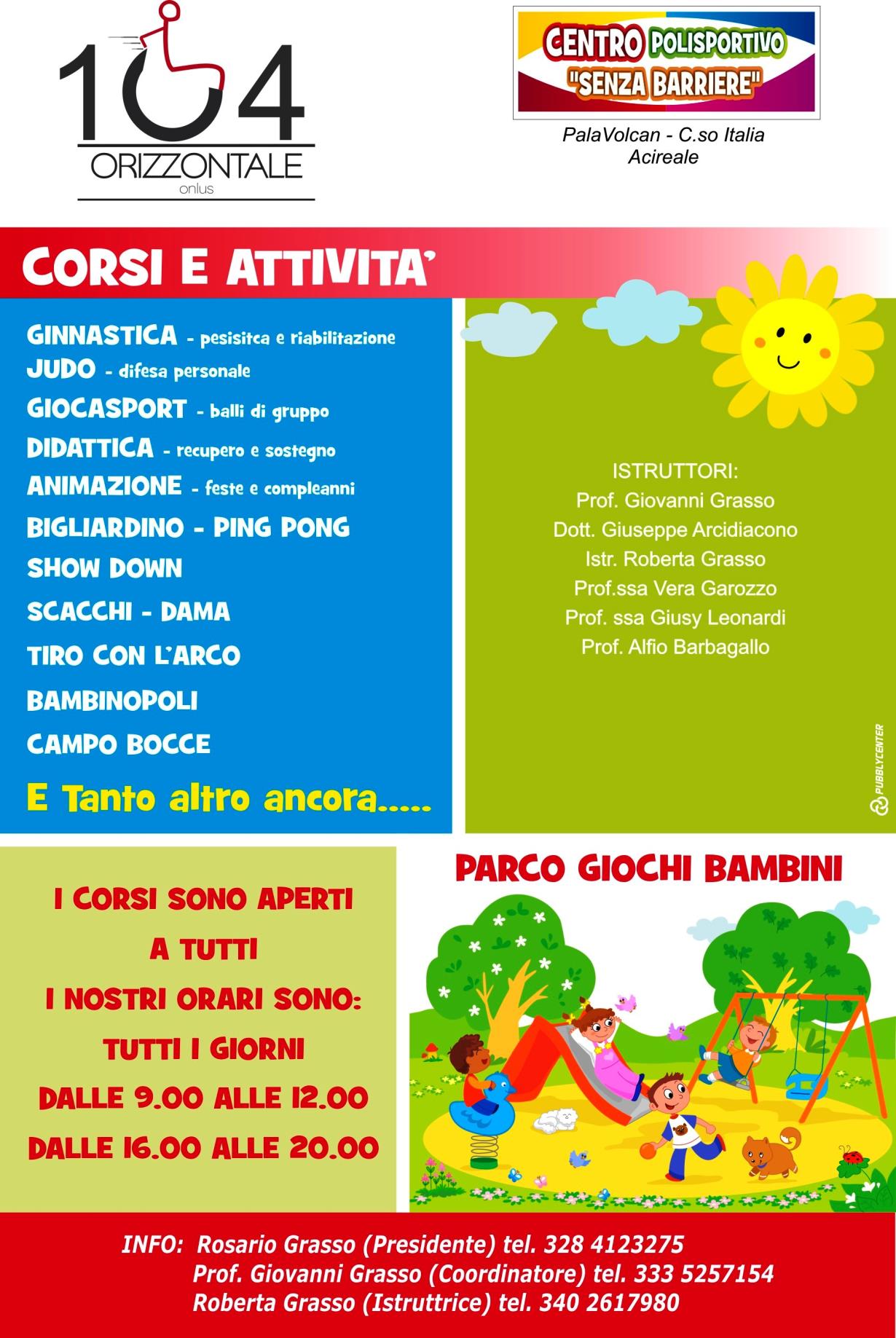 104
ORIZZONTALE
onlus

CENTRO POLISPORTIVO
"SENZA BARRIERE"

PalaVolcan - C.so Italia
Acireale

CORSI E ATTIVITA'

GINNASTICA - pesisitca e riabilitazione
JUDO - difesa personale
GIOCASPORT - balli di gruppo
DIDATTICA - recupero e sostegno
ANIMAZIONE - feste e compleanni
BIGLIARDINO - PING PONG
SHOW DOWN
SCACCHI - DAMA
TIRO CON L'ARCO
BAMBINOPOLI
CAMPO BOCCE

E Tanto altro ancora.....

ISTRUTTORI:
Prof. Giovanni Grasso
Dott. Giuseppe Arcidiacono
Istr. Roberta Grasso
Prof.ssa Vera Garozzo
Prof. ssa Giusy Leonardi
Prof. Alfio Barbagallo

PUBBLYCENTER

I CORSI SONO APERTI
A TUTTI
I NOSTRI ORARI SONO:
TUTTI I GIORNI
DALLE 9.00 ALLE 12.00
DALLE 16.00 ALLE 20.00

PARCO GIOCHI BAMBINI

INFO: Rosario Grasso (Presidente) tel. 328 4123275
Prof. Giovanni Grasso (Coordinatore) tel. 333 5257154
Roberta Grasso (Istruttrice) tel. 340 2617980